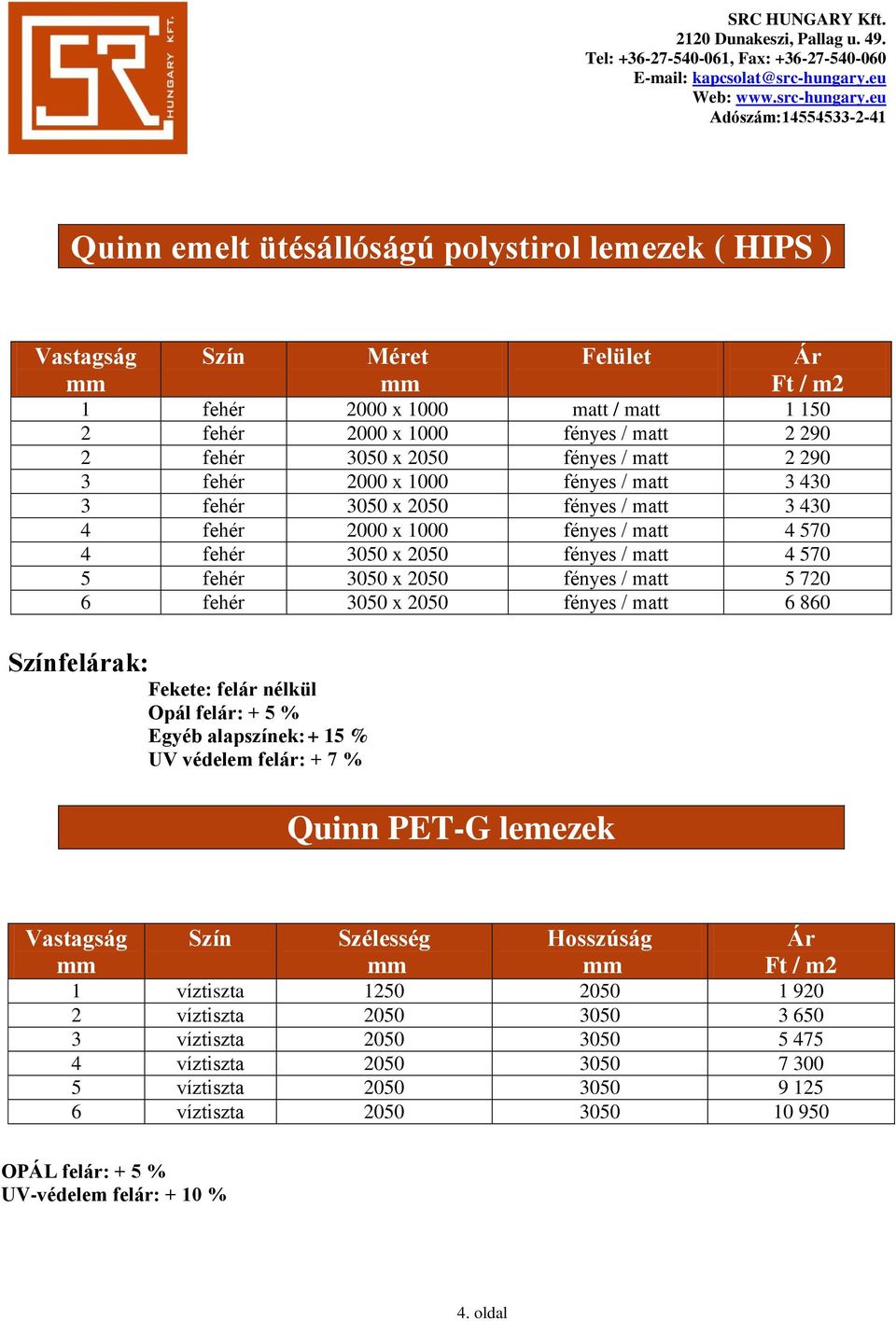 SR HUNGARY KFT.

SRC HUNGARY Kft.
2120 Dunakeszi, Pallag u. 49.
Tel: +36-27-540-061, Fax: +36-27-540-060
E-mail: kapcsolat@src-hungary.eu
Web: www.src-hungary.eu
Adószám:14554533-2-41

Quinn emelt ütésállóságú polystirol lemezek ( HIPS )

| Vastagság mm | Szín | Méret mm | Felület | Ár Ft / m2 |
|---|---|---|---|---|
| 1 | fehér | 2000 x 1000 | matt / matt | 1 150 |
| 2 | fehér | 2000 x 1000 | fényes / matt | 2 290 |
| 2 | fehér | 3050 x 2050 | fényes / matt | 2 290 |
| 3 | fehér | 2000 x 1000 | fényes / matt | 3 430 |
| 3 | fehér | 3050 x 2050 | fényes / matt | 3 430 |
| 4 | fehér | 2000 x 1000 | fényes / matt | 4 570 |
| 4 | fehér | 3050 x 2050 | fényes / matt | 4 570 |
| 5 | fehér | 3050 x 2050 | fényes / matt | 5 720 |
| 6 | fehér | 3050 x 2050 | fényes / matt | 6 860 |

Színfelárak:
Fekete: felár nélkül
Opál felár: + 5 %
Egyéb alapszínek: + 15 %
UV védelem felár: + 7 %

Quinn PET-G lemezek

| Vastagság mm | Szín | Szélesség mm | Hosszúság mm | Ár Ft / m2 |
|---|---|---|---|---|
| 1 | víztiszta | 1250 | 2050 | 1 920 |
| 2 | víztiszta | 2050 | 3050 | 3 650 |
| 3 | víztiszta | 2050 | 3050 | 5 475 |
| 4 | víztiszta | 2050 | 3050 | 7 300 |
| 5 | víztiszta | 2050 | 3050 | 9 125 |
| 6 | víztiszta | 2050 | 3050 | 10 950 |

OPÁL felár: + 5 %
UV-védelem felár: + 10 %

4. oldal